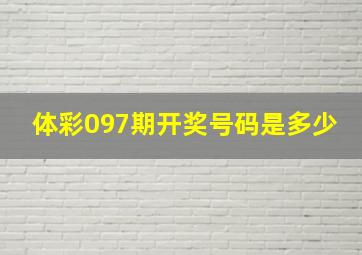 体彩097期开奖号码是多少